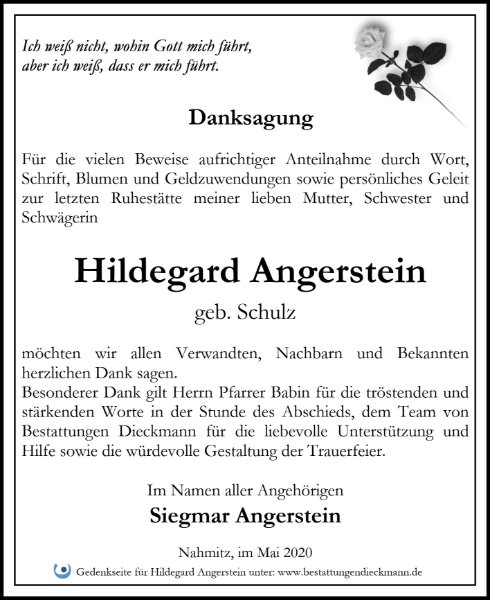 Ich weiß nicht, wohin Gott mich führt,
aber ich weiß, dass er mich führt.

Danksagung

Für die vielen Beweise aufrichtiger Anteilnahme durch Wort, Schrift, Blumen und Geldzuwendungen sowie persönliches Geleit zur letzten Ruhestätte meiner lieben Mutter, Schwester und Schwägerin

Hildegard Angerstein

geb. Schulz

möchten wir allen Verwandten, Nachbarn und Bekannten herzlichen Dank sagen.
Besonderer Dank gilt Herrn Pfarrer Babin für die tröstenden und stärkenden Worte in der Stunde des Abschieds, dem Team von Bestattungen Dieckmann für die liebevolle Unterstützung und Hilfe sowie die würdevolle Gestaltung der Trauerfeier.

Im Namen aller Angehörigen

Siegmar Angerstein

Nahmitz, im Mai 2020

Gedenkseite für Hildegard Angerstein unter: www.bestattungendieckmann.de